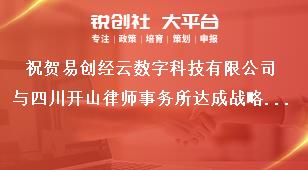 锐创社 大平台

专注 | 政策 | 培育 | 策划 | 申报

祝贺易创经云数字科技有限公司与四川开山律师事务所达成战略...